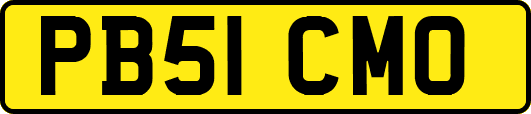 PB51 CMO